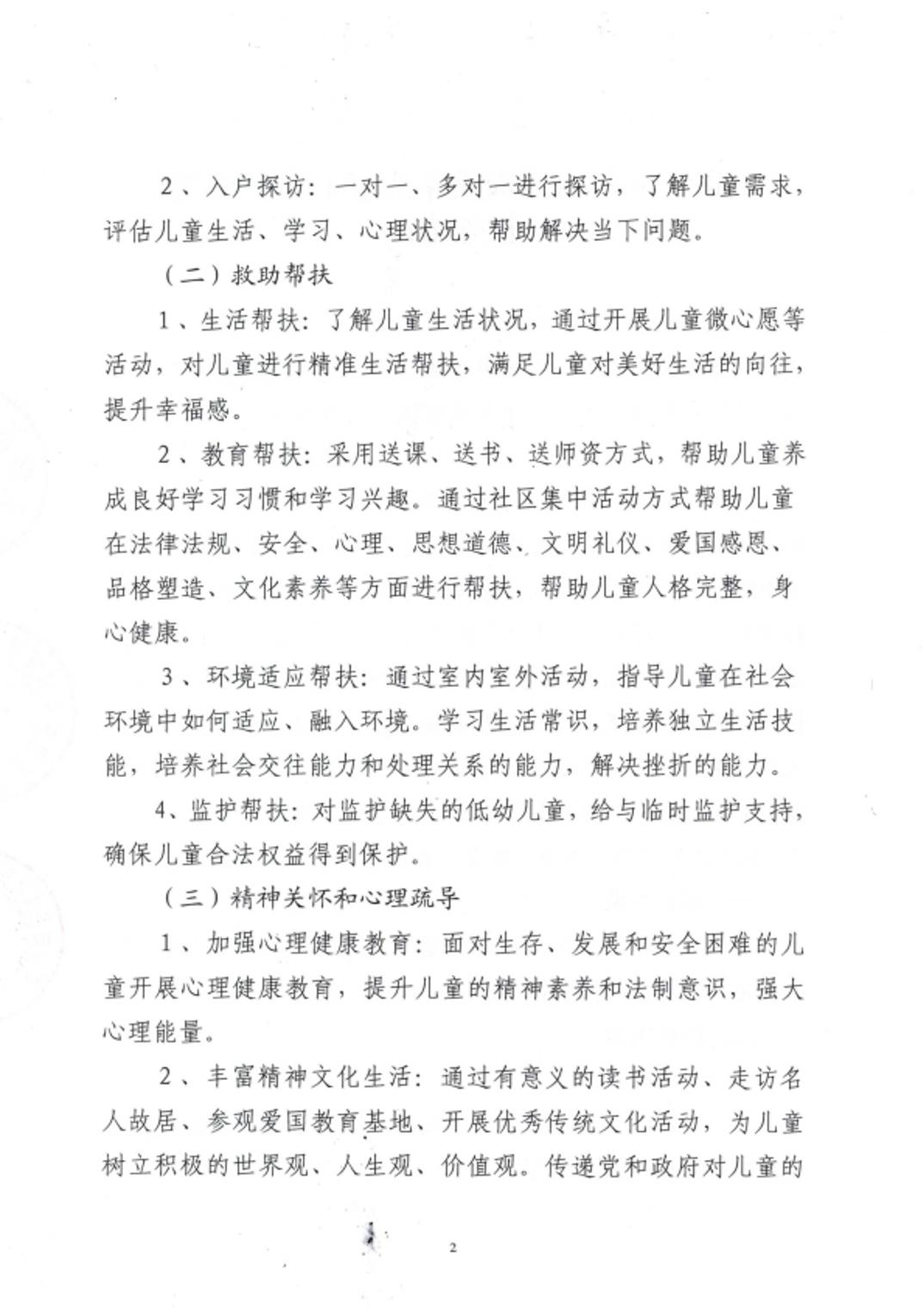 2、入户探访：一对一、多对一进行探访，了解儿童需求，评估儿童生活、学习、心理状况，帮助解决当下问题。

（二）救助帮扶

1、生活帮扶：了解儿童生活状况，通过开展儿童微心愿等活动，对儿童进行精准生活帮扶，满足儿童对美好生活的向往，提升幸福感。

2、教育帮扶：采用送课、送书、送师资方式，帮助儿童养成良好学习习惯和学习兴趣。通过社区集中活动方式帮助儿童在法律法规、安全、心理、思想道德、文明礼仪、爱国感恩、品格塑造、文化素养等方面进行帮扶，帮助儿童人格完整，身心健康。

3、环境适应帮扶：通过室内室外活动，指导儿童在社会环境中如何适应、融入环境。学习生活常识，培养独立生活技能，培养社会交往能力和处理关系的能力，解决挫折的能力。

4、监护帮扶：对监护缺失的低幼儿童，给与临时监护支持，确保儿童合法权益得到保护。

（三）精神关怀和心理疏导

1、加强心理健康教育：面对生存、发展和安全困难的儿童开展心理健康教育，提升儿童的精神素养和法制意识，强大心理能量。

2、丰富精神文化生活：通过有意义的读书活动、走访名人故居、参观爱国教育基地、开展优秀传统文化活动，为儿童树立积极的世界观、人生观、价值观。传递党和政府对儿童的

2